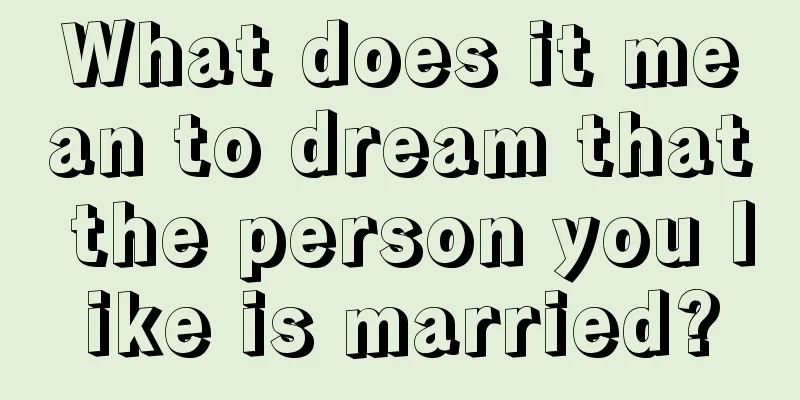 What does it mean to dream that the person you like is married?